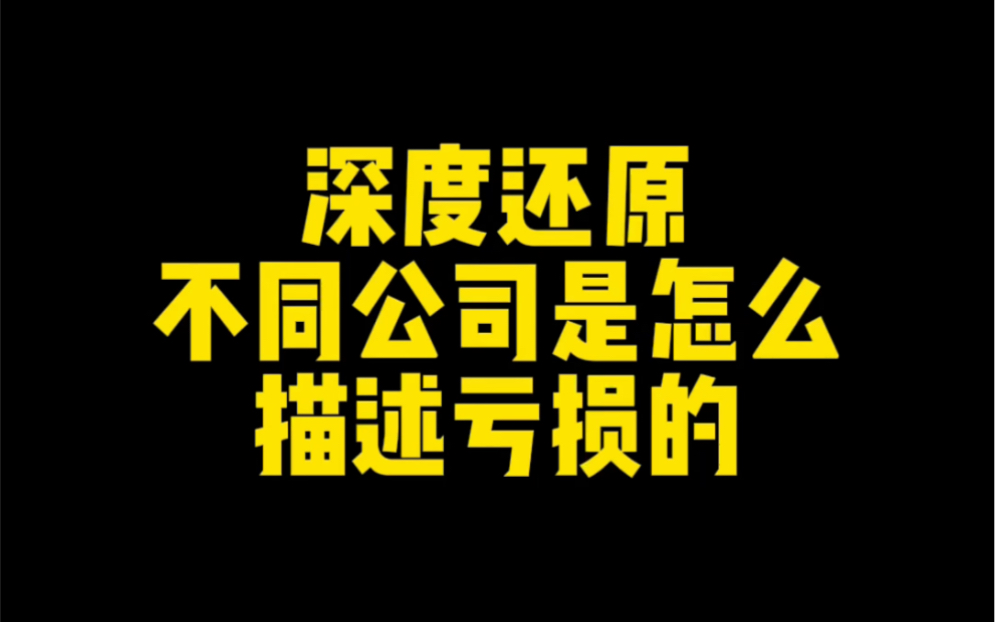 深度还原
不同公司是怎么
描述亏损的